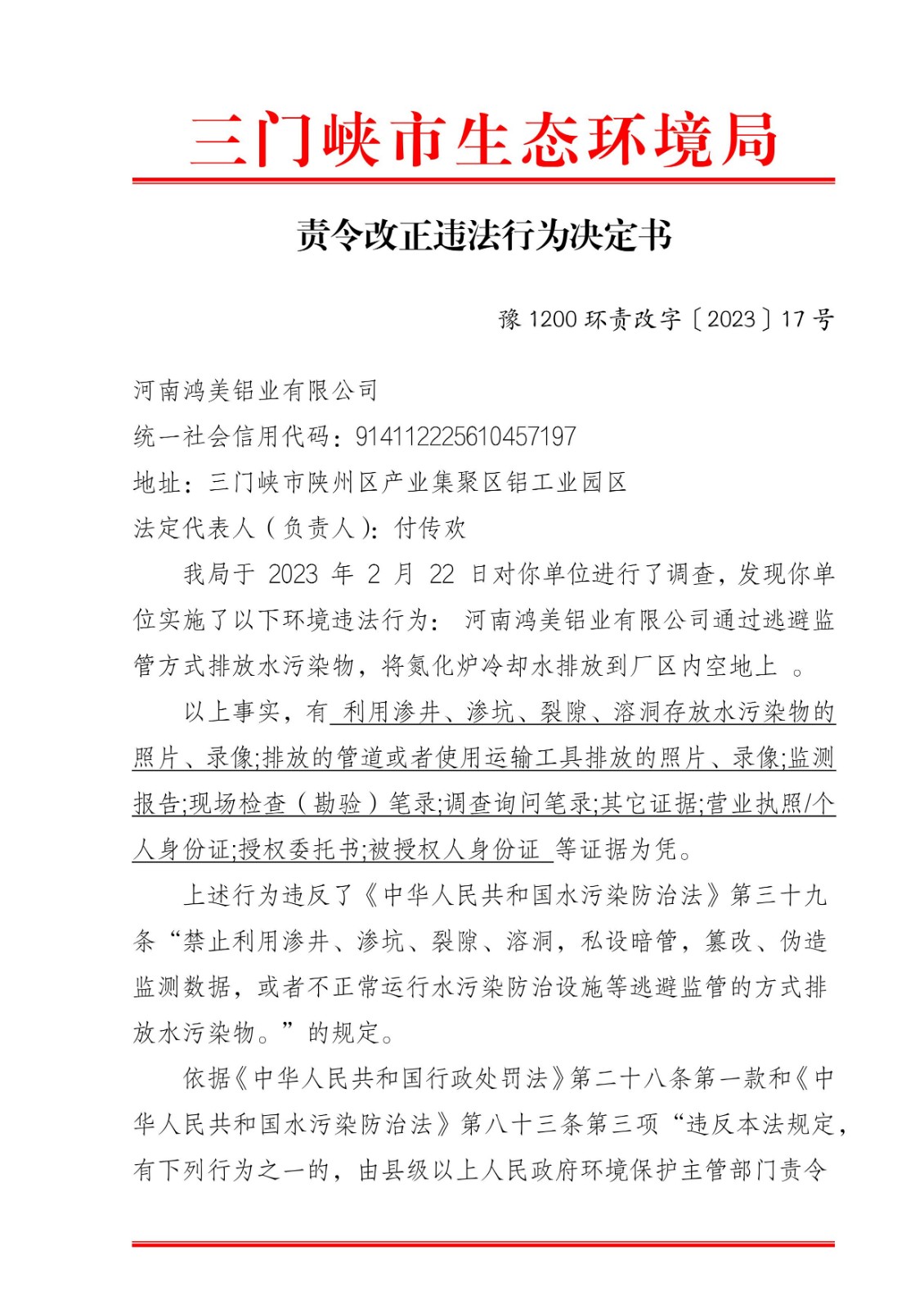 三门峡市生态环境局

责令改正违法行为决定书

豫 1200 环责改字〔2023〕17 号

河南鸿美铝业有限公司
统一社会信用代码：914112225610457197
地址：三门峡市陕州区产业集聚区铝工业园区
法定代表人（负责人）：付传欢

我局于 2023 年 2 月 22 日对你单位进行了调查，发现你单位实施了以下环境违法行为： 河南鸿美铝业有限公司通过逃避监管方式排放水污染物，将氮化炉冷却水排放到厂区内空地上 。

以上事实，有 利用渗井、渗坑、裂隙、溶洞存放水污染物的照片、录像;排放的管道或者使用运输工具排放的照片、录像;监测报告;现场检查（勘验）笔录;调查询问笔录;其它证据;营业执照/个人身份证;授权委托书;被授权人身份证 等证据为凭。

上述行为违反了《中华人民共和国水污染防治法》第三十九条“禁止利用渗井、渗坑、裂隙、溶洞，私设暗管，篡改、伪造监测数据，或者不正常运行水污染防治设施等逃避监管的方式排放水污染物。”的规定。

依据《中华人民共和国行政处罚法》第二十八条第一款和《中华人民共和国水污染防治法》第八十三条第三项“违反本法规定，有下列行为之一的，由县级以上人民政府环境保护主管部门责令